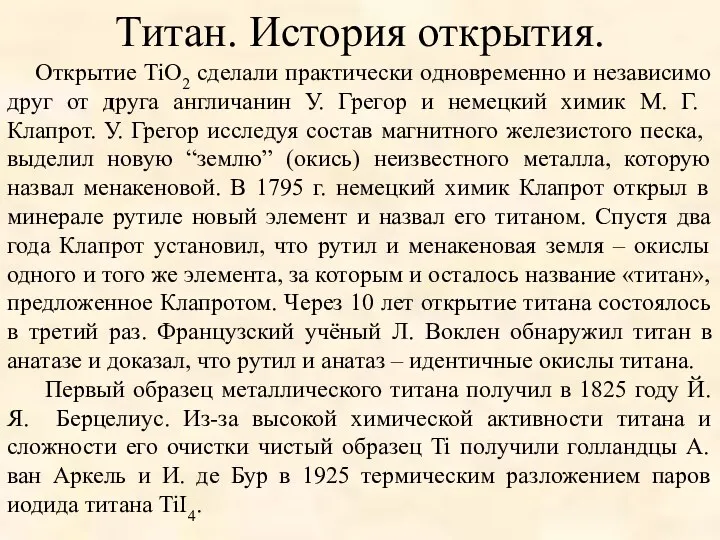 Титан. История открытия.

Открытие $TiO_2$ сделали практически одновременно и независимо друг от друга англичанин У. Грегор и немецкий химик М. Г. Клапрот. У. Грегор исследуя состав магнитного железистого песка, выделил новую “землю” (окись) неизвестного металла, которую назвал менакеновой. В 1795 г. немецкий химик Клапрот открыл в минерале рутиле новый элемент и назвал его титаном. Спустя два года Клапрот установил, что рутил и менакеновая земля – окислы одного и того же элемента, за которым и осталось название «титан», предложенное Клапротом. Через 10 лет открытие титана состоялось в третий раз. Французский учёный Л. Воклен обнаружил титан в анатазе и доказал, что рутил и анатаз – идентичные окислы титана.

Первый образец металлического титана получил в 1825 году Й. Я. Берцелиус. Из-за высокой химической активности титана и сложности его очистки чистый образец Ti получили голландцы А. ван Аркель и И. де Бур в 1925 термическим разложением паров иодида титана $TiI_4$.